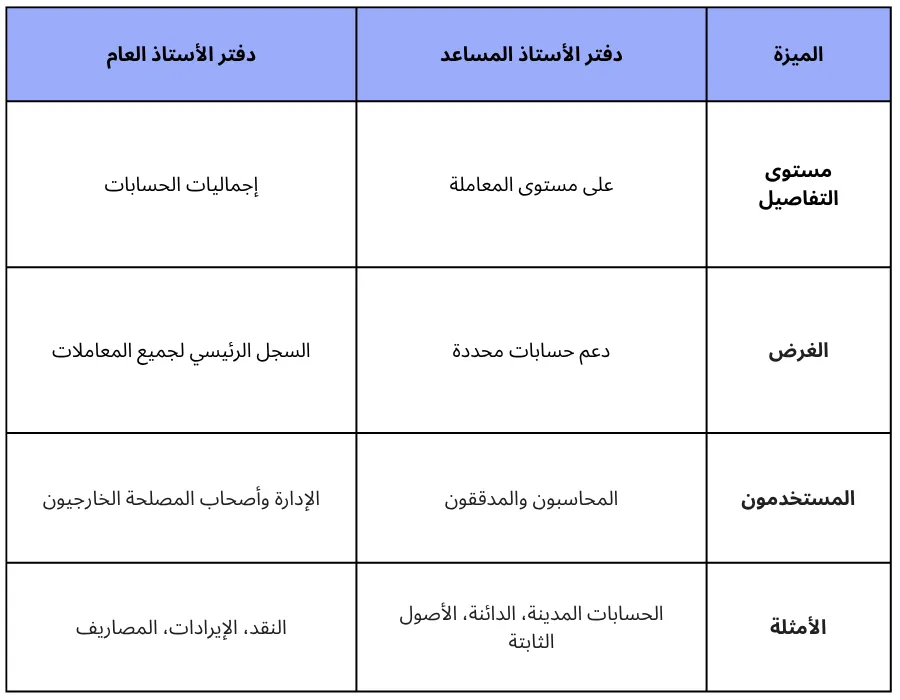 | الميزة | دفتر الأستاذ المساعد | دفتر الأستاذ العام |
|---|---|---|
| مستوى التفاصيل | على مستوى المعاملة | إجماليات الحسابات |
| الغرض | دعم حسابات محددة | السجل الرئيسي لجميع المعاملات |
| المستخدمون | المحاسبون والمدققون | الإدارة وأصحاب المصلحة الخارجيون |
| الأمثلة | الحسابات المدينة، الدائنة، الأصول الثابتة | النقد، الإيرادات، المصاريف |